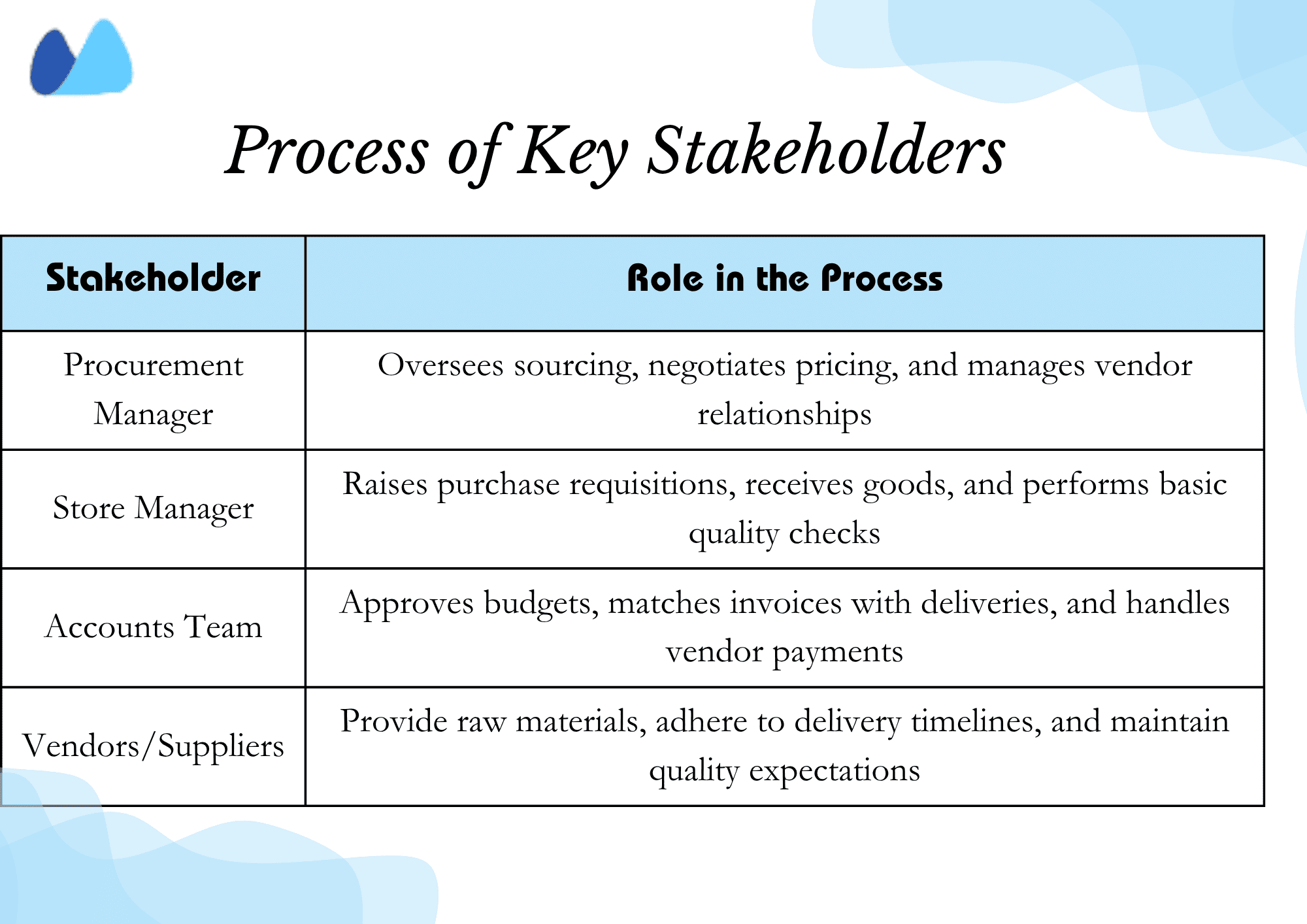 Process of Key Stakeholders

| Stakeholder | Role in the Process |
|---|---|
| Procurement Manager | Oversees sourcing, negotiates pricing, and manages vendor relationships |
| Store Manager | Raises purchase requisitions, receives goods, and performs basic quality checks |
| Accounts Team | Approves budgets, matches invoices with deliveries, and handles vendor payments |
| Vendors/Suppliers | Provide raw materials, adhere to delivery timelines, and maintain quality expectations |